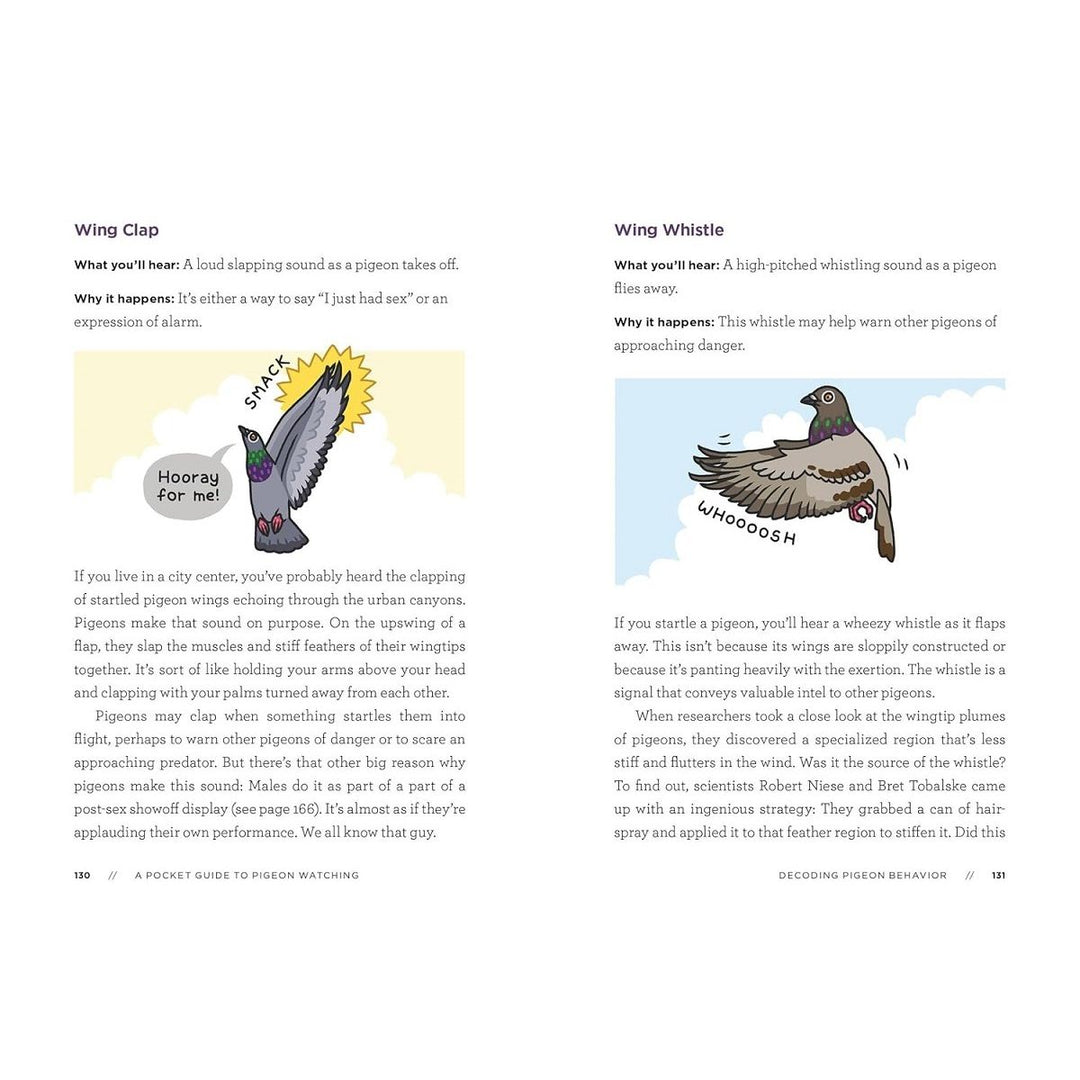 Wing Clap

What you'll hear: A loud slapping sound as a pigeon takes off.

Why it happens: It's either a way to say "I just had sex" or an expression of alarm.

SMACK

Hooray for me!

If you live in a city center, you've probably heard the clapping of startled pigeon wings echoing through the urban canyons. Pigeons make that sound on purpose. On the upswing of a flap, they slap the muscles and stiff feathers of their wingtips together. It's sort of like holding your arms above your head and clapping with your palms turned away from each other.

Pigeons may clap when something startles them into flight, perhaps to warn other pigeons of danger or to scare an approaching predator. But there's that other big reason why pigeons make this sound: Males do it as part of a part of a post-sex showoff display (see page 166). It's almost as if they're applauding their own performance. We all know that guy.

130 // A POCKET GUIDE TO PIGEON WATCHING

Wing Whistle

What you'll hear: A high-pitched whistling sound as a pigeon flies away.

Why it happens: This whistle may help warn other pigeons of approaching danger.

WHOOOOSH

If you startle a pigeon, you'll hear a wheezy whistle as it flaps away. This isn't because its wings are sloppily constructed or because it's panting heavily with the exertion. The whistle is a signal that conveys valuable intel to other pigeons.

When researchers took a close look at the wingtip plumes of pigeons, they discovered a specialized region that's less stiff and flutters in the wind. Was it the source of the whistle? To find out, scientists Robert Niese and Bret Tobalske came up with an ingenious strategy: They grabbed a can of hairspray and applied it to that feather region to stiffen it. Did this

DECODING PIGEON BEHAVIOR // 131